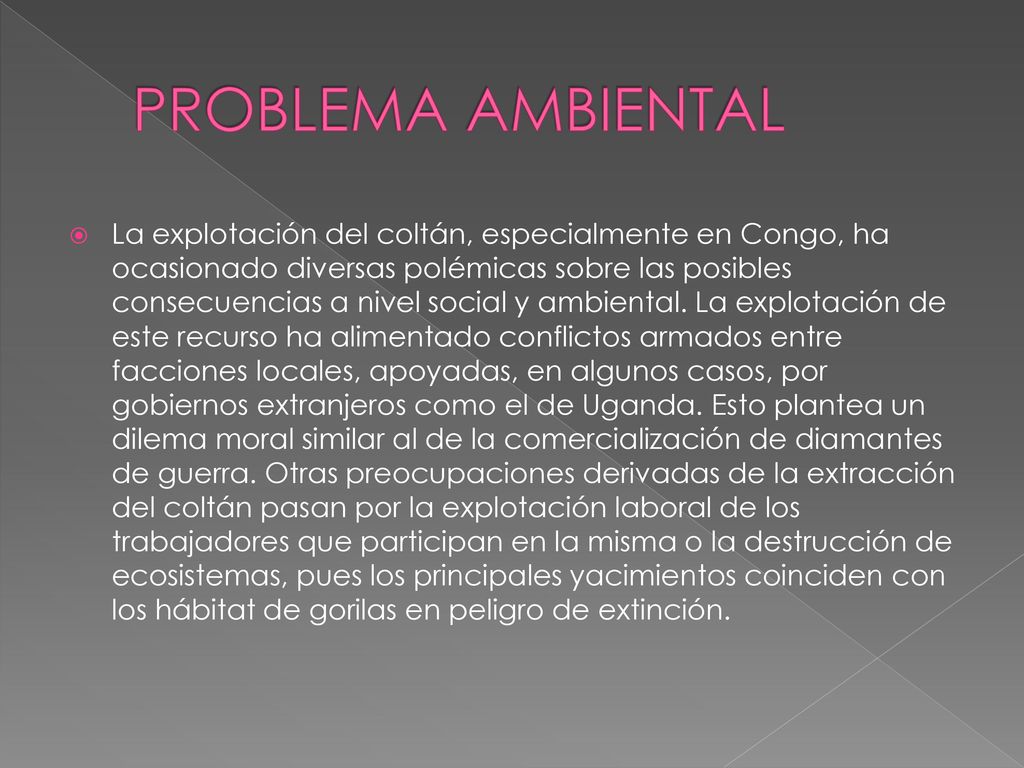 PROBLEMA AMBIENTAL

La explotación del coltán, especialmente en Congo, ha ocasionado diversas polémicas sobre las posibles consecuencias a nivel social y ambiental. La explotación de este recurso ha alimentado conflictos armados entre facciones locales, apoyadas, en algunos casos, por gobiernos extranjeros como el de Uganda. Esto plantea un dilema moral similar al de la comercialización de diamantes de guerra. Otras preocupaciones derivadas de la extracción del coltán pasan por la explotación laboral de los trabajadores que participan en la misma o la destrucción de ecosistemas, pues los principales yacimientos coinciden con los hábitat de gorilas en peligro de extinción.